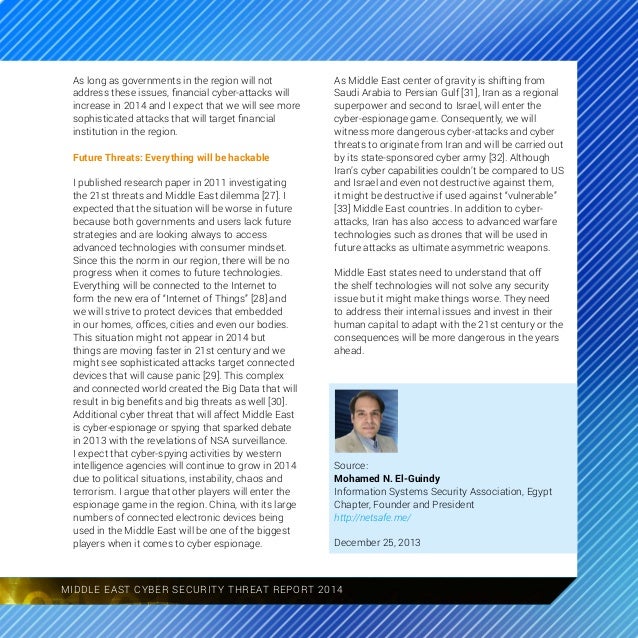 As long as governments in the region will not address these issues, financial cyber-attacks will increase in 2014 and I expect that we will see more sophisticated attacks that will target financial institution in the region.

Future Threats: Everything will be hackable

I published research paper in 2011 investigating the 21st threats and Middle East dilemma [27]. I expected that the situation will be worse in future because both governments and users lack future strategies and are looking always to access advanced technologies with consumer mindset. Since this the norm in our region, there will be no progress when it comes to future technologies. Everything will be connected to the Internet to form the new era of "Internet of Things" [28] and we will strive to protect devices that embedded in our homes, offices, cities and even our bodies. This situation might not appear in 2014 but things are moving faster in 21st century and we might see sophisticated attacks target connected devices that will cause panic [29]. This complex and connected world created the Big Data that will result in big benefits and big threats as well [30]. Additional cyber threat that will affect Middle East is cyber-espionage or spying that sparked debate in 2013 with the revelations of NSA surveillance. I expect that cyber-spying activities by western intelligence agencies will continue to grow in 2014 due to political situations, instability, chaos and terrorism. I argue that other players will enter the espionage game in the region. China, with its large numbers of connected electronic devices being used in the Middle East will be one of the biggest players when it comes to cyber espionage.

As Middle East center of gravity is shifting from Saudi Arabia to Persian Gulf [31], Iran as a regional superpower and second to Israel, will enter the cyber-espionage game. Consequently, we will witness more dangerous cyber-attacks and cyber threats to originate from Iran and will be carried out by its state-sponsored cyber army [32]. Although Iran's cyber capabilities couldn't be compared to US and Israel and even not destructive against them, it might be destructive if used against "vulnerable" [33] Middle East countries. In addition to cyber-attacks, Iran has also access to advanced warfare technologies such as drones that will be used in future attacks as ultimate asymmetric weapons.

Middle East states need to understand that off the shelf technologies will not solve any security issue but it might make things worse. They need to address their internal issues and invest in their human capital to adapt with the 21st century or the consequences will be more dangerous in the years ahead.

Source:
Mohamed N. El-Guindy
Information Systems Security Association, Egypt Chapter, Founder and President
http://netsafe.me/

December 25, 2013

MIDDLE EAST CYBER SECURITY THREAT REPORT 2014